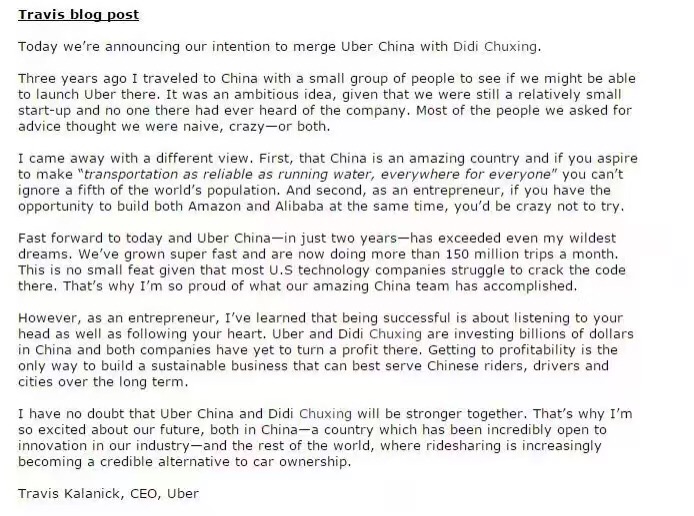 Travis blog post

Today we're announcing our intention to merge Uber China with Didi Chuxing.

Three years ago I traveled to China with a small group of people to see if we might be able to launch Uber there. It was an ambitious idea, given that we were still a relatively small start-up and no one there had ever heard of the company. Most of the people we asked for advice thought we were naive, crazy—or both.

I came away with a different view. First, that China is an amazing country and if you aspire to make "transportation as reliable as running water, everywhere for everyone" you can't ignore a fifth of the world's population. And second, as an entrepreneur, if you have the opportunity to build both Amazon and Alibaba at the same time, you'd be crazy not to try.

Fast forward to today and Uber China—in just two years—has exceeded even my wildest dreams. We've grown super fast and are now doing more than 150 million trips a month. This is no small feat given that most U.S technology companies struggle to crack the code there. That's why I'm so proud of what our amazing China team has accomplished.

However, as an entrepreneur, I've learned that being successful is about listening to your head as well as following your heart. Uber and Didi Chuxing are investing billions of dollars in China and both companies have yet to turn a profit there. Getting to profitability is the only way to build a sustainable business that can best serve Chinese riders, drivers and cities over the long term.

I have no doubt that Uber China and Didi Chuxing will be stronger together. That's why I'm so excited about our future, both in China—a country which has been incredibly open to innovation in our industry—and the rest of the world, where ridesharing is increasingly becoming a credible alternative to car ownership.

Travis Kalanick, CEO, Uber